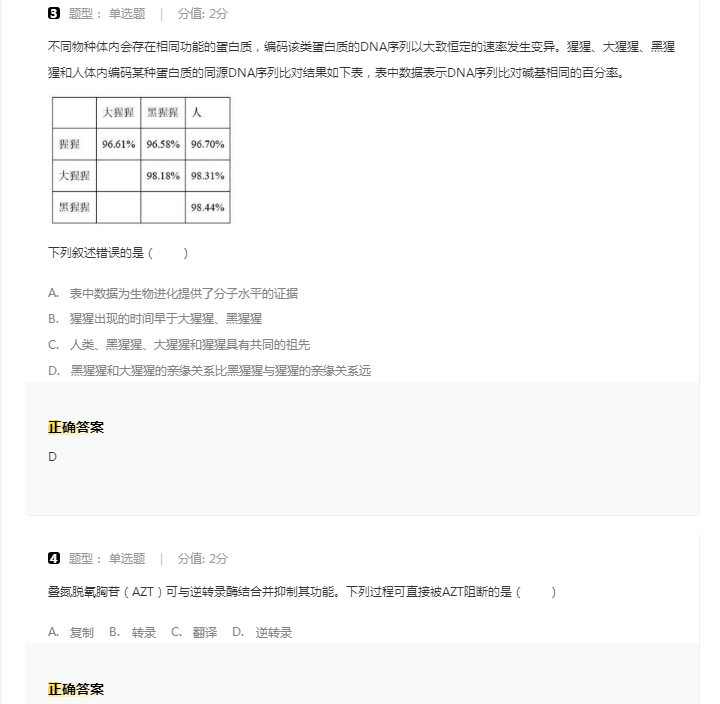 3 题型： 单选题 | 分值: 2分

不同物种体内会存在相同功能的蛋白质，编码该类蛋白质的DNA序列以大致恒定的速率发生变异。猩猩、大猩猩、黑猩猩和人体内编码某种蛋白质的同源DNA序列比对结果如下表，表中数据表示DNA序列比对碱基相同的百分率。

| | 大猩猩 | 黑猩猩 | 人 |
|---|---|---|---|
| 猩猩 | 96.61% | 96.58% | 96.70% |
| 大猩猩 | | 98.18% | 98.31% |
| 黑猩猩 | | | 98.44% |

下列叙述错误的是（ ）

A. 表中数据为生物进化提供了分子水平的证据

B. 猩猩出现的时间早于大猩猩、黑猩猩

C. 人类、黑猩猩、大猩猩和猩猩具有共同的祖先

D. 黑猩猩和大猩猩的亲缘关系比黑猩猩与猩猩的亲缘关系远

正确答案

D

4 题型： 单选题 | 分值: 2分

叠氮脱氧胸苷（AZT）可与逆转录酶结合并抑制其功能。下列过程可直接被AZT阻断的是（ ）

A. 复制 B. 转录 C. 翻译 D. 逆转录

正确答案